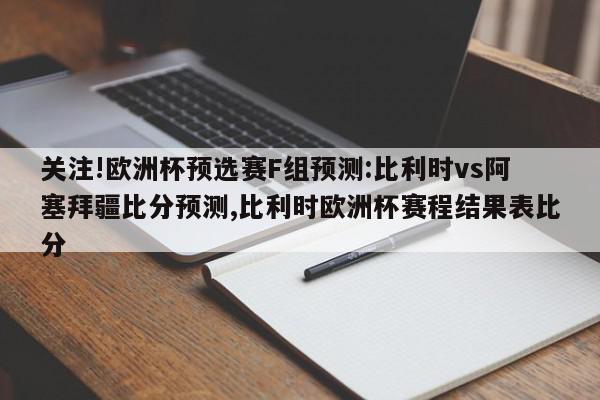 关注!欧洲杯预选赛F组预测:比利时vs阿塞拜疆比分预测,比利时欧洲杯赛程结果表比分